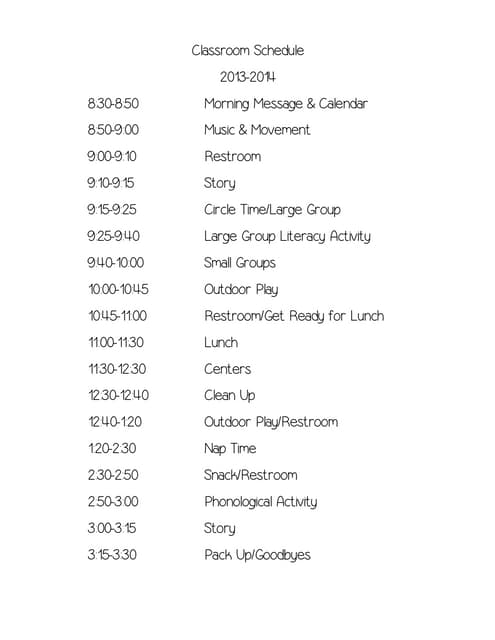 Classroom Schedule

2013-2014

8:30-8:50 Morning Message & Calendar

8:50-9:00 Music & Movement

9:00-9:10 Restroom

9:10-9:15 Story

9:15-9:25 Circle Time/Large Group

9:25-9:40 Large Group Literacy Activity

9:40-10:00 Small Groups

10:00-10:45 Outdoor Play

10:45-11:00 Restroom/Get Ready for Lunch

11:00-11:30 Lunch

11:30-12:30 Centers

12:30-12:40 Clean Up

12:40-1:20 Outdoor Play/Restroom

1:20-2:30 Nap Time

2:30-2:50 Snack/Restroom

2:50-3:00 Phonological Activity

3:00-3:15 Story

3:15-3:30 Pack Up/Goodbyes